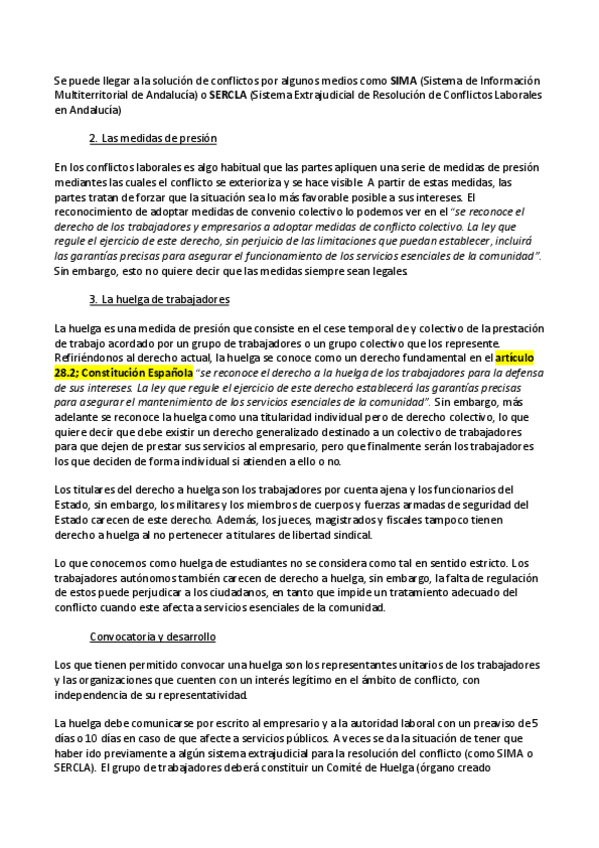 Se puede llegar a la solución de conflictos por algunos medios como SIMA (Sistema de Información Multiterritorial de Andalucía) o SERCLA (Sistema Extrajudicial de Resolución de Conflictos Laborales en Andalucía)

2. Las medidas de presión

En los conflictos laborales es algo habitual que las partes apliquen una serie de medidas de presión mediantes las cuales el conflicto se exterioriza y se hace visible. A partir de estas medidas, las partes tratan de forzar que la situación sea lo más favorable posible a sus intereses. El reconocimiento de adoptar medidas de convenio colectivo lo podemos ver en el "se reconoce el derecho de los trabajadores y empresarios a adoptar medidas de conflicto colectivo. La ley que regule el ejercicio de este derecho, sin perjuicio de las limitaciones que puedan establecer, incluirá las garantías precisas para asegurar el funcionamiento de los servicios esenciales de la comunidad". Sin embargo, esto no quiere decir que las medidas siempre sean legales.

3. La huelga de trabajadores

La huelga es una medida de presión que consiste en el cese temporal de y colectivo de la prestación de trabajo acordado por un grupo de trabajadores o un grupo colectivo que los represente. Refiriéndonos al derecho actual, la huelga se conoce como un derecho fundamental en el artículo 28.2; Constitución Española "se reconoce el derecho a la huelga de los trabajadores para la defensa de sus intereses. La ley que regule el ejercicio de este derecho establecerá las garantías precisas para asegurar el mantenimiento de los servicios esenciales de la comunidad". Sin embargo, más adelante se reconoce la huelga como una titularidad individual pero de derecho colectivo, lo que quiere decir que debe existir un derecho generalizado destinado a un colectivo de trabajadores para que dejen de prestar sus servicios al empresario, pero que finalmente serán los trabajadores los que deciden de forma individual si atienden a ello o no.

Los titulares del derecho a huelga son los trabajadores por cuenta ajena y los funcionarios del Estado, sin embargo, los militares y los miembros de cuerpos y fuerzas armadas de seguridad del Estado carecen de este derecho. Además, los jueces, magistrados y fiscales tampoco tienen derecho a huelga al no pertenecer a titulares de libertad sindical.

Lo que conocemos como huelga de estudiantes no se considera como tal en sentido estricto. Los trabajadores autónomos también carecen de derecho a huelga, sin embargo, la falta de regulación de estos puede perjudicar a los ciudadanos, en tanto que impide un tratamiento adecuado del conflicto cuando este afecta a servicios esenciales de la comunidad.

Convocatoria y desarrollo

Los que tienen permitido convocar una huelga son los representantes unitarios de los trabajadores y las organizaciones que cuenten con un interés legítimo en el ámbito de conflicto, con independencia de su representatividad.

La huelga debe comunicarse por escrito al empresario y a la autoridad laboral con un preaviso de 5 días o 10 días en caso de que afecte a servicios públicos. A veces se da la situación de tener que haber ido previamente a algún sistema extrajudicial para la resolución del conflicto (como SIMA o SERCLA). El grupo de trabajadores deberá constituir un Comité de Huelga (órgano creado